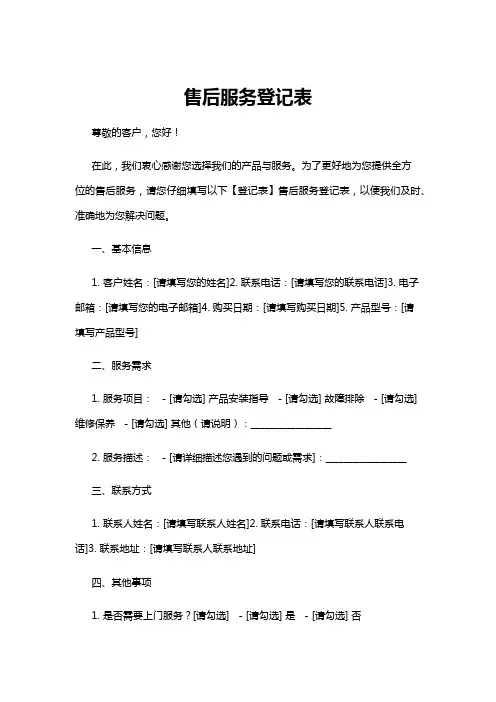 售后服务登记表

尊敬的客户，您好！

在此，我们衷心感谢您选择我们的产品与服务。为了更好地为您提供全方位的售后服务，请您仔细填写以下【登记表】售后服务登记表，以便我们及时、准确地为您解决问题。

一、基本信息

1. 客户姓名：[请填写您的姓名]2. 联系电话：[请填写您的联系电话]3. 电子邮箱：[请填写您的电子邮箱]4. 购买日期：[请填写购买日期]5. 产品型号：[请填写产品型号]

二、服务需求

1. 服务项目： - [请勾选] 产品安装指导 - [请勾选] 故障排除 - [请勾选] 维修保养 - [请勾选] 其他（请说明）：________________

2. 服务描述： - [请详细描述您遇到的问题或需求]：________________

三、联系方式

1. 联系人姓名：[请填写联系人姓名]2. 联系电话：[请填写联系人联系电话]3. 联系地址：[请填写联系人联系地址]

四、其他事项

1. 是否需要上门服务？[请勾选] - [请勾选] 是 - [请勾选] 否